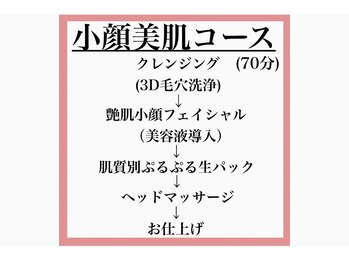 小顔美肌コース

クレンジング　(70分)
(3D毛穴洗浄)
↓
艶肌小顔フェイシャル
（美容液導入）
↓
肌質別ぷるぷる生パック
↓
ヘッドマッサージ
↓
お仕上げ